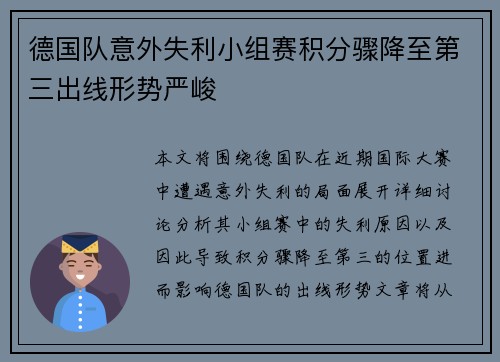 德国队意外失利小组赛积分骤降至第三出线形势严峻

本文将围绕德国队在近期国际大赛中遭遇意外失利的局面展开详细讨论分析其小组赛中的失利原因以及因此导致积分骤降至第三的位置进而影响德国队的出线形势文章将从